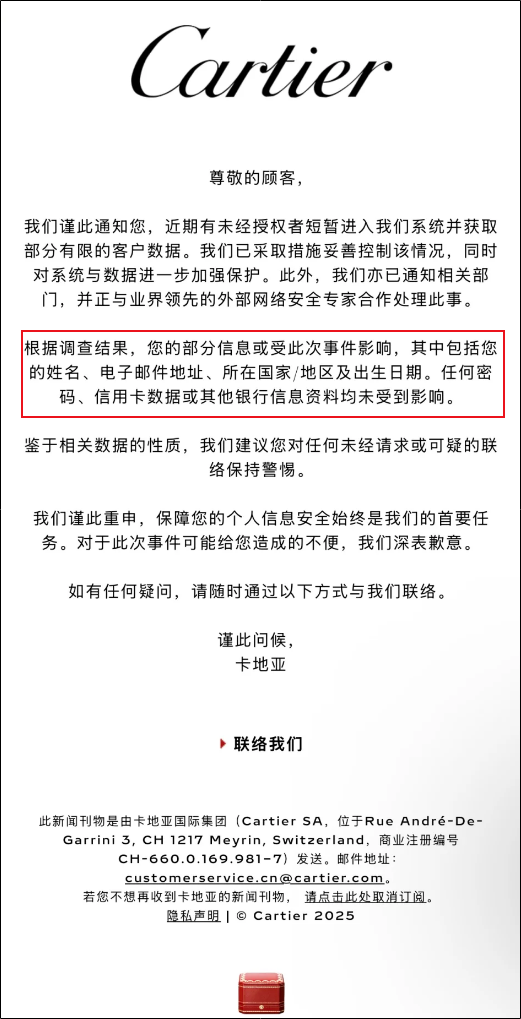 Cartier

尊敬的顾客，

我们谨此通知您，近期有未经授权者短暂进入我们系统并获取部分有限的客户数据。我们已采取措施妥善控制该情况，同时对系统与数据进一步加强保护。此外，我们亦已通知相关部门，并正与业界领先的外部网络安全专家合作处理此事。

根据调查结果，您的部分信息或受此次事件影响，其中包括您的姓名、电子邮件地址、所在国家/地区及出生日期。任何密码、信用卡数据或其他银行信息资料均未受到影响。

鉴于相关数据的性质，我们建议您对任何未经请求或可疑的联络保持警惕。

我们谨此重申，保障您的个人信息安全始终是我们的首要任务。对于此次事件可能给您造成的不便，我们深表歉意。

如有任何疑问，请随时通过以下方式与我们联络。

谨此问候，
卡地亚

联络我们

此新闻刊物是由卡地亚国际集团（Cartier SA，位于Rue André-De-Garrini 3, CH 1217 Meyrin, Switzerland，商业注册编号CH-660.0.169.981-7）发送。邮件地址：customerservice.cn@cartier.com。
若您不想再收到卡地亚的新闻刊物，请点击此处取消订阅。
隐私声明 | © Cartier 2025